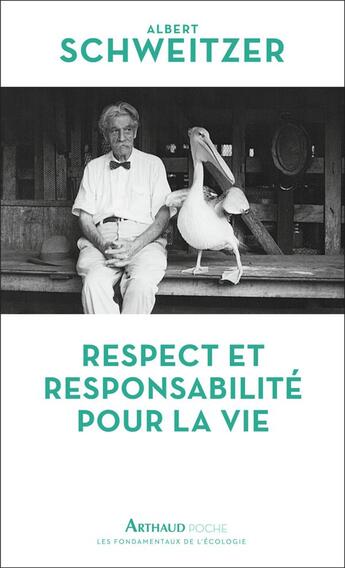 ALBERT
SCHWEITZER

RESPECT ET RESPONSABILITÉ POUR LA VIE

ARTHAUD POCHE
LES FONDAMENTAUX DE L'ÉCOLOGIE